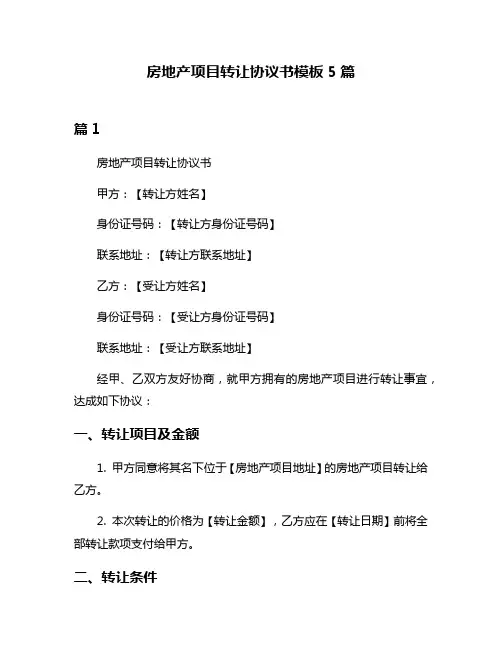 房地产项目转让协议书模板 5 篇

篇 1

房地产项目转让协议书

甲方：【转让方姓名】

身份证号码：【转让方身份证号码】

联系地址：【转让方联系地址】

乙方：【受让方姓名】

身份证号码：【受让方身份证号码】

联系地址：【受让方联系地址】

经甲、乙双方友好协商，就甲方拥有的房地产项目进行转让事宜，达成如下协议：

一、转让项目及金额

1. 甲方同意将其名下位于【房地产项目地址】的房地产项目转让给乙方。

2. 本次转让的价格为【转让金额】，乙方应在【转让日期】前将全部转让款项支付给甲方。

二、转让条件